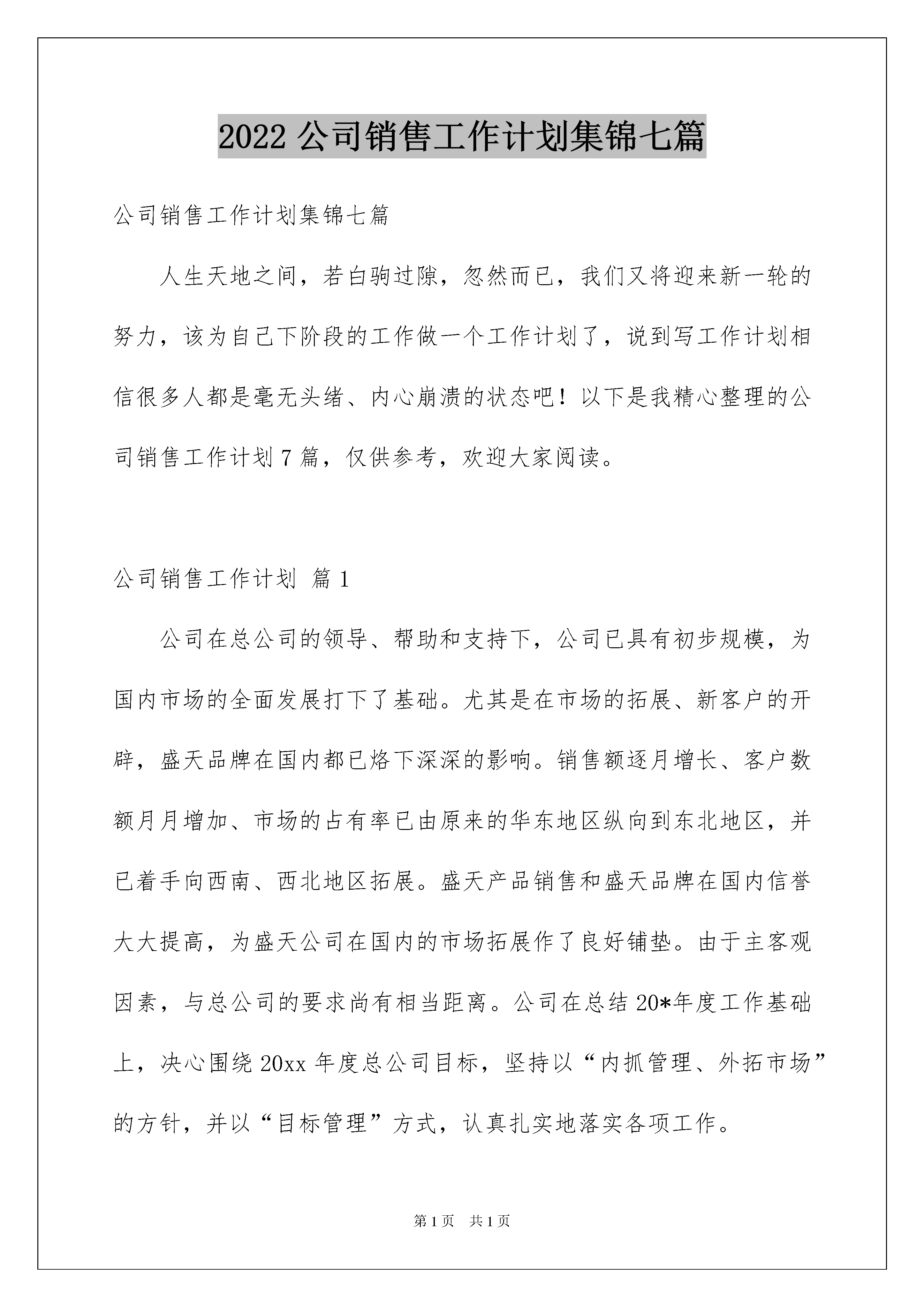 2022 公司销售工作计划集锦七篇

公司销售工作计划集锦七篇

人生天地之间，若白驹过隙，忽然而已，我们又将迎来新一轮的努力，该为自己下阶段的工作做一个工作计划了，说到写工作计划相信很多人都是毫无头绪、内心崩溃的状态吧！以下是我精心整理的公司销售工作计划 7 篇，仅供参考，欢迎大家阅读。

公司销售工作计划 篇 1

公司在总公司的领导、帮助和支持下，公司已具有初步规模，为国内市场的全面发展打下了基础。尤其是在市场的拓展、新客户的开辟，盛天品牌在国内都已烙下深深的影响。销售额逐月增长、客户数额月月增加、市场的占有率已由原来的华东地区纵向到东北地区，并已着手向西南、西北地区拓展。盛天产品销售和盛天品牌在国内信誉大大提高，为盛天公司在国内的市场拓展作了良好铺垫。由于主客观因素，与总公司的要求尚有相当距离。公司在总结 20*年度工作基础上，决心围绕 20xx 年度总公司目标，坚持以“内抓管理、外拓市场”的方针，并以“目标管理”方式，认真扎实地落实各项工作。

第 1 页 共 1 页